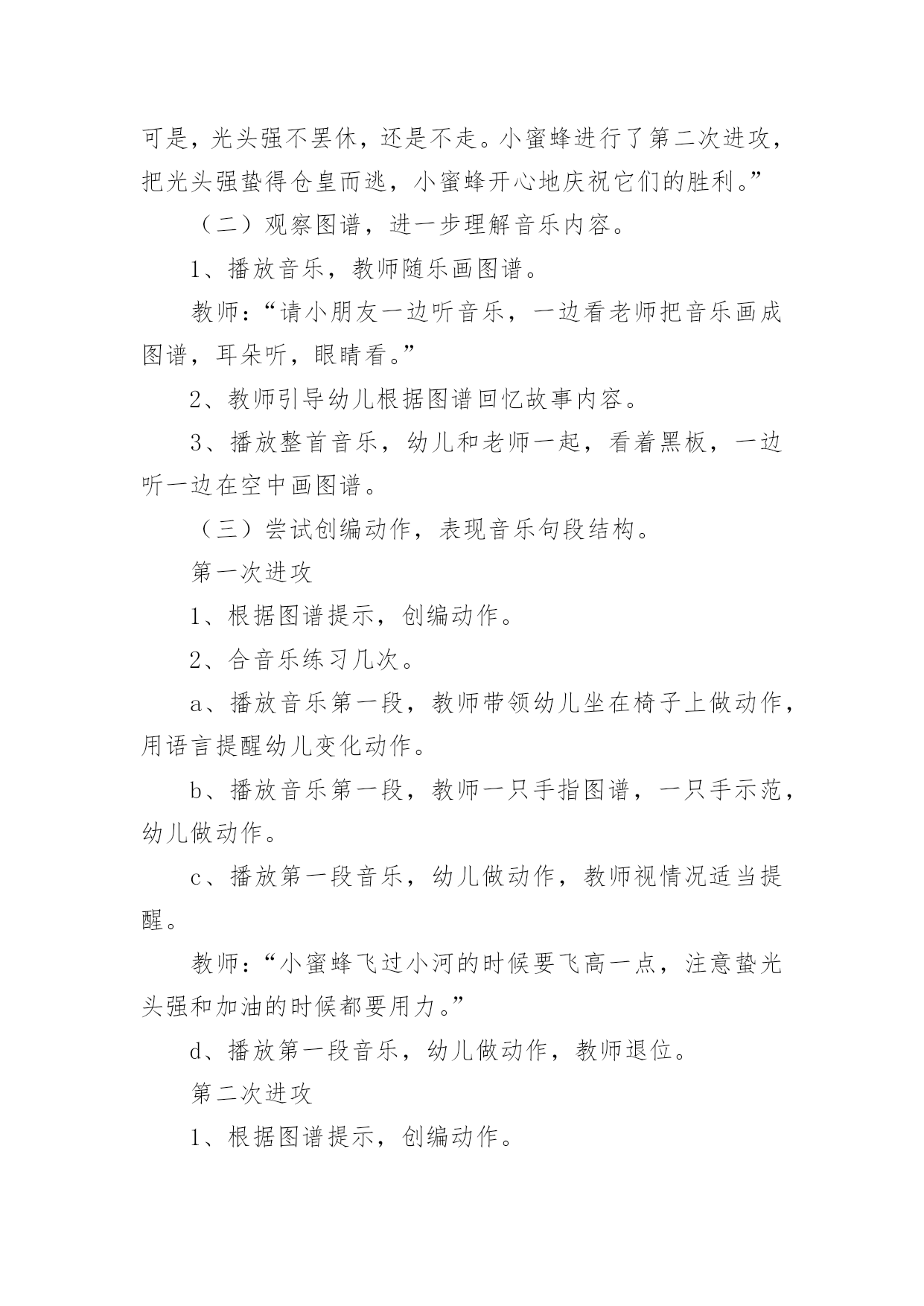 可是，光头强不罢休，还是不走。小蜜蜂进行了第二次进攻，把光头强蛰得仓皇而逃，小蜜蜂开心地庆祝它们的胜利。”

（二）观察图谱，进一步理解音乐内容。

1、播放音乐，教师随乐画图谱。

教师：“请小朋友一边听音乐，一边看老师把音乐画成图谱，耳朵听，眼睛看。”

2、教师引导幼儿根据图谱回忆故事内容。

3、播放整首音乐，幼儿和老师一起，看着黑板，一边听一边在空中画图谱。

（三）尝试创编动作，表现音乐句段结构。

第一次进攻

1、根据图谱提示，创编动作。

2、合音乐练习几次。

a、播放音乐第一段，教师带领幼儿坐在椅子上做动作，用语言提醒幼儿变化动作。

b、播放音乐第一段，教师一只手指图谱，一只手示范，幼儿做动作。

c、播放第一段音乐，幼儿做动作，教师视情况适当提醒。

教师：“小蜜蜂飞过小河的时候要飞高一点，注意蛰光头强和加油的时候都要用力。”

d、播放第一段音乐，幼儿做动作，教师退位。

第二次进攻

1、根据图谱提示，创编动作。